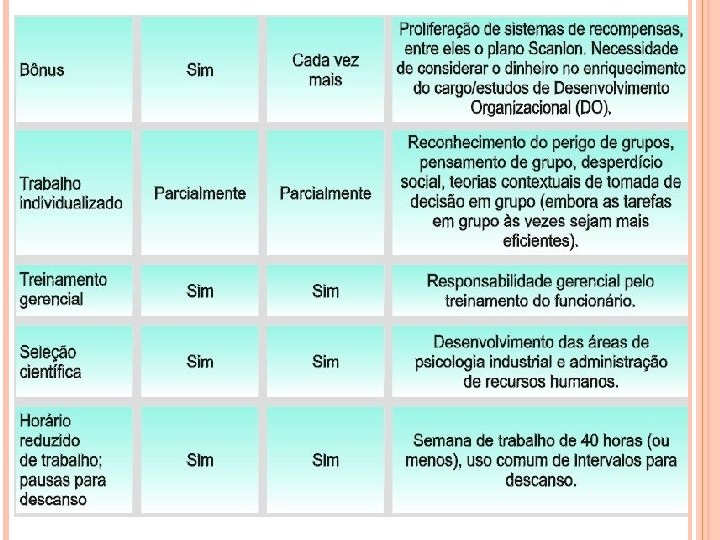 | | | | |
|---|---|---|---|
| Bônus | Sim | Cada vez mais | Proliferação de sistemas de recompensas, entre eles o plano Scanlon. Necessidade de considerar o dinheiro no enriquecimento do cargo/estudos de Desenvolvimento Organizacional (DO). |
| Trabalho individualizado | Parcialmente | Parcialmente | Reconhecimento do perigo de grupos, pensamento de grupo, desperdício social, teorias contextuais de tomada de decisão em grupo (embora as tarefas em grupo às vezes sejam mais eficientes). |
| Treinamento gerencial | Sim | Sim | Responsabilidade gerencial pelo treinamento do funcionário. |
| Seleção científica | Sim | Sim | Desenvolvimento das áreas de psicologia industrial e administração de recursos humanos. |
| Horário reduzido de trabalho; pausas para descanso | Sim | Sim | Semana de trabalho de 40 horas (ou menos), uso comum de intervalos para descanso. |